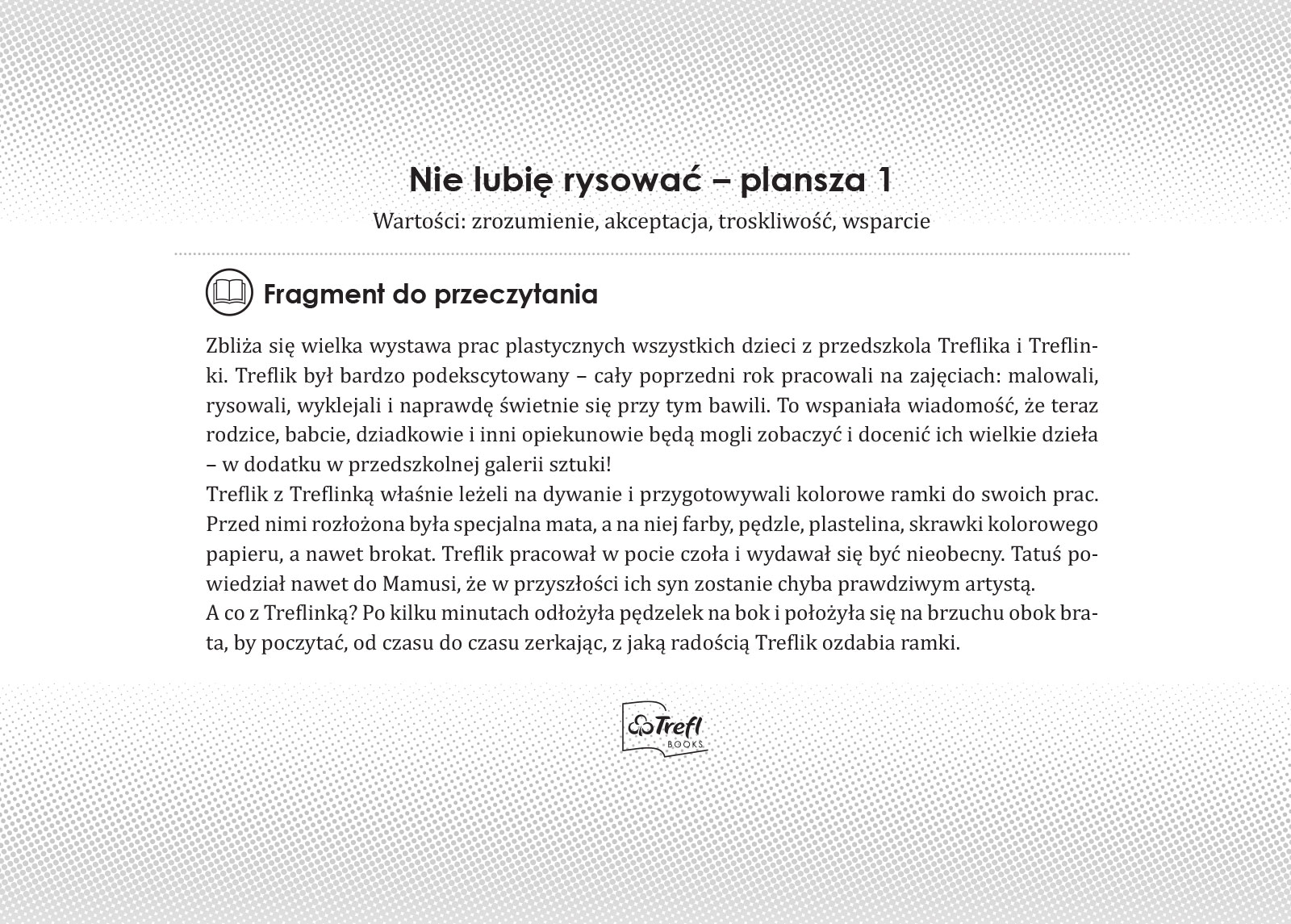 Nie lubię rysować – plansza 1

Wartości: zrozumienie, akceptacja, troskliwość, wsparcie

Fragment do przeczytania

Zbliża się wielka wystawa prac plastycznych wszystkich dzieci z przedszkola Treflika i Treflinki. Treflik był bardzo podekscytowany – cały poprzedni rok pracowali na zajęciach: malowali, rysowali, wyklejali i naprawdę świetnie się przy tym bawili. To wspaniała wiadomość, że teraz rodzice, babcie, dziadkowie i inni opiekunowie będą mogli zobaczyć i docenić ich wielkie dzieła – w dodatku w przedszkolnej galerii sztuki!
Treflik z Treflinką właśnie leżeli na dywanie i przygotowywali kolorowe ramki do swoich prac. Przed nimi rozłożona była specjalna mata, a na niej farby, pędzle, plastelina, skrawki kolorowego papieru, a nawet brokat. Treflik pracował w pocie czoła i wydawał się być nieobecny. Tatuś powiedział nawet do Mamusi, że w przyszłości ich syn zostanie chyba prawdziwym artystą.
A co z Treflinką? Po kilku minutach odłożyła pędzelek na bok i położyła się na brzuchu obok brata, by poczytać, od czasu do czasu zerkając, z jaką radością Treflik ozdabia ramki.

Trefl BOOKS